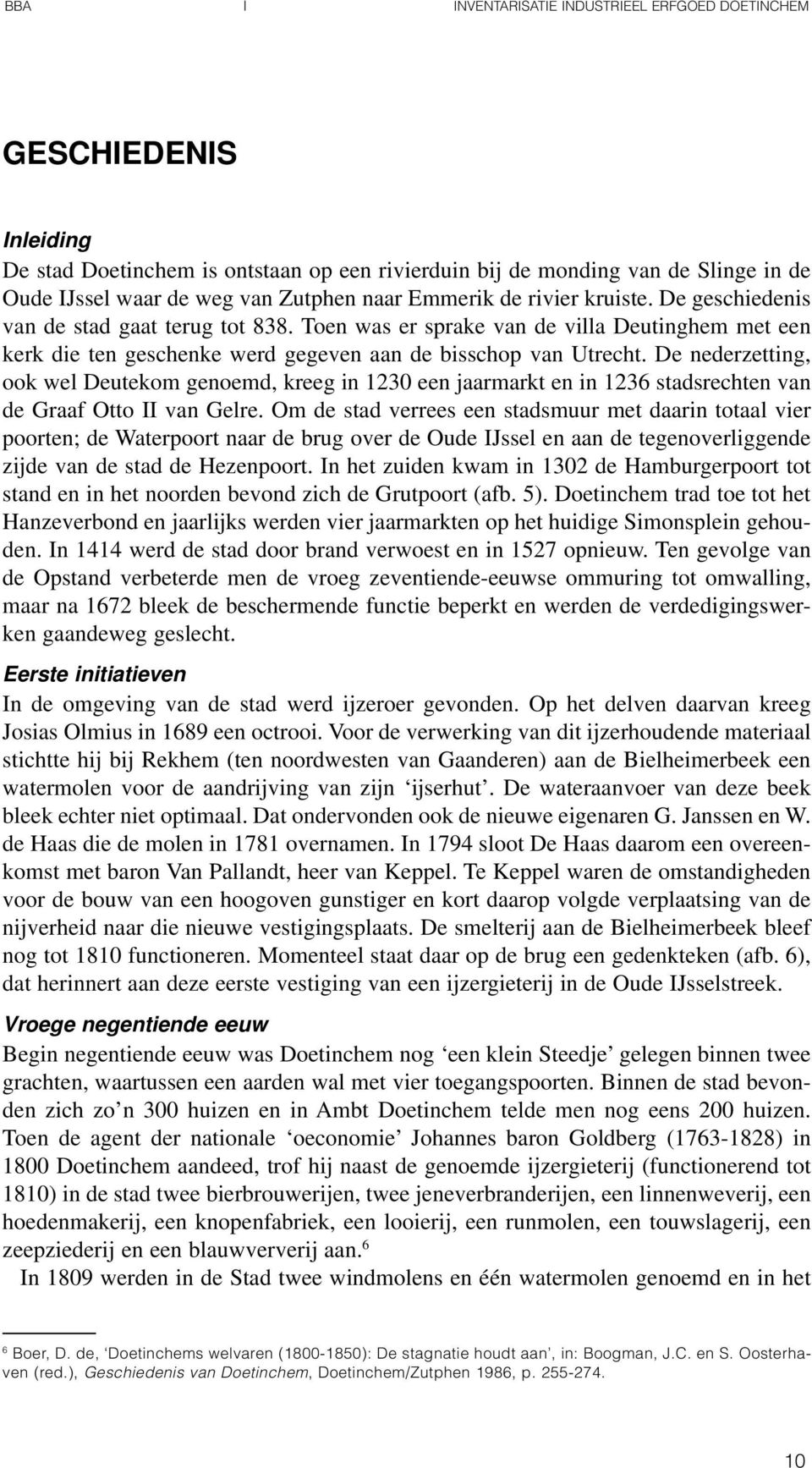 BBA I INVENTARISATIE INDUSTRIEEL ERFGOED DOETINCHEM

GESCHIEDENIS

Inleiding
De stad Doetinchem is ontstaan op een rivierduin bij de monding van de Slinge in de Oude IJssel waar de weg van Zutphen naar Emmerik de rivier kruiste. De geschiedenis van de stad gaat terug tot 838. Toen was er sprake van de villa Deutinghem met een kerk die ten geschenke werd gegeven aan de bisschop van Utrecht. De nederzetting, ook wel Deutekom genoemd, kreeg in 1230 een jaarmarkt en in 1236 stadsrechten van de Graaf Otto II van Gelre. Om de stad verrees een stadsmuur met daarin totaal vier poorten; de Waterpoort naar de brug over de Oude IJssel en aan de tegenoverliggende zijde van de stad de Hezenpoort. In het zuiden kwam in 1302 de Hamburgerpoort tot stand en in het noorden bevond zich de Grutpoort (afb. 5). Doetinchem trad toe tot het Hanzeverbond en jaarlijks werden vier jaarmarkten op het huidige Simonsplein gehouden. In 1414 werd de stad door brand verwoest en in 1527 opnieuw. Ten gevolge van de Opstand verbeterde men de vroeg zeventiende-eeuwse ommuring tot omwalling, maar na 1672 bleek de beschermende functie beperkt en werden de verdedigingswerken gaandeweg geslecht.

Eerste initiatieven
In de omgeving van de stad werd ijzeroer gevonden. Op het delven daarvan kreeg Josias Olmius in 1689 een octrooi. Voor de verwerking van dit ijzerhoudende materiaal stichtte hij bij Rekhem (ten noordwesten van Gaanderen) aan de Bielheimerbeek een watermolen voor de aandrijving van zijn ‘ijserhut’. De wateraanvoer van deze beek bleek echter niet optimaal. Dat ondervonden ook de nieuwe eigenaren G. Janssen en W. de Haas die de molen in 1781 overnamen. In 1794 sloot De Haas daarom een overeenkomst met baron Van Pallandt, heer van Keppel. Te Keppel waren de omstandigheden voor de bouw van een hoogoven gunstiger en kort daarop volgde verplaatsing van de nijverheid naar die nieuwe vestigingsplaats. De smelterij aan de Bielheimerbeek bleef nog tot 1810 functioneren. Momenteel staat daar op de brug een gedenkteken (afb. 6), dat herinnert aan deze eerste vestiging van een ijzergieterij in de Oude IJsselstreek.

Vroege negentiende eeuw
Begin negentiende eeuw was Doetinchem nog ‘een klein Steedje’ gelegen binnen twee grachten, waartussen een aarden wal met vier toegangspoorten. Binnen de stad bevonden zich zo’n 300 huizen en in Ambt Doetinchem telde men nog eens 200 huizen. Toen de agent der nationale ‘oeconomie’ Johannes baron Goldberg (1763-1828) in 1800 Doetinchem aandeed, trof hij naast de genoemde ijzergieterij (functionerend tot 1810) in de stad twee bierbrouwerijen, twee jeneverbranderijen, een linnenweverij, een hoedenmakerij, een knopenfabriek, een looierij, een runmolen, een touwslagerij, een zeepziederij en een blauwververij aan.$^6$

In 1809 werden in de Stad twee windmolens en één watermolen genoemd en in het

$^6$ Boer, D. de, ‘Doetinchems welvaren (1800-1850): De stagnatie houdt aan’, in: Boogman, J.C. en S. Oosterhaven (red.), Geschiedenis van Doetinchem, Doetinchem/Zutphen 1986, p. 255-274.

10